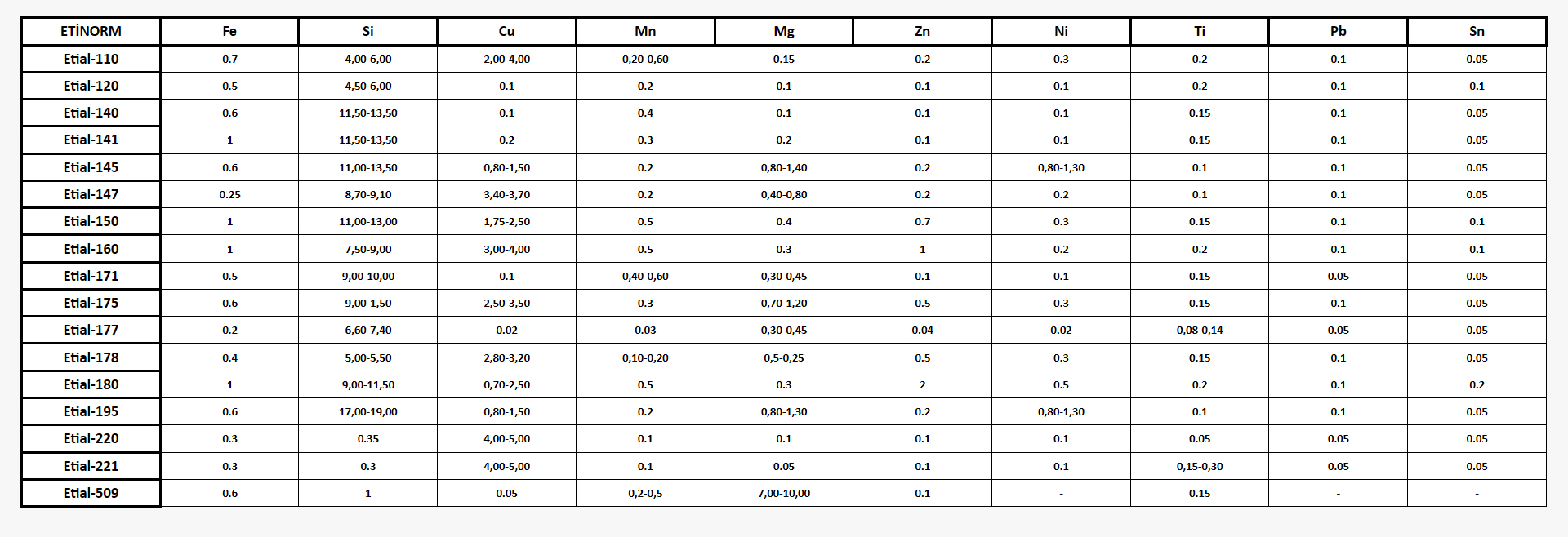 | ETİNORM | Fe | Si | Cu | Mn | Mg | Zn | Ni | Ti | Pb | Sn |
|---|---|---|---|---|---|---|---|---|---|---|
| Etial-110 | 0.7 | 4,00-6,00 | 2,00-4,00 | 0,20-0,60 | 0.15 | 0.2 | 0.3 | 0.2 | 0.1 | 0.05 |
| Etial-120 | 0.5 | 4,50-6,00 | 0.1 | 0.2 | 0.1 | 0.1 | 0.1 | 0.2 | 0.1 | 0.1 |
| Etial-140 | 0.6 | 11,50-13,50 | 0.1 | 0.4 | 0.1 | 0.1 | 0.1 | 0.15 | 0.1 | 0.05 |
| Etial-141 | 1 | 11,50-13,50 | 0.2 | 0.3 | 0.2 | 0.1 | 0.1 | 0.15 | 0.1 | 0.05 |
| Etial-145 | 0.6 | 11,00-13,50 | 0,80-1,50 | 0.2 | 0,80-1,40 | 0.2 | 0,80-1,30 | 0.1 | 0.1 | 0.05 |
| Etial-147 | 0.25 | 8,70-9,10 | 3,40-3,70 | 0.2 | 0,40-0,80 | 0.2 | 0.2 | 0.1 | 0.1 | 0.05 |
| Etial-150 | 1 | 11,00-13,00 | 1,75-2,50 | 0.5 | 0.4 | 0.7 | 0.3 | 0.15 | 0.1 | 0.1 |
| Etial-160 | 1 | 7,50-9,00 | 3,00-4,00 | 0.5 | 0.3 | 1 | 0.2 | 0.2 | 0.1 | 0.1 |
| Etial-171 | 0.5 | 9,00-10,00 | 0.1 | 0,40-0,60 | 0,30-0,45 | 0.1 | 0.1 | 0.15 | 0.05 | 0.05 |
| Etial-175 | 0.6 | 9,00-1,50 | 2,50-3,50 | 0.3 | 0,70-1,20 | 0.5 | 0.3 | 0.15 | 0.1 | 0.05 |
| Etial-177 | 0.2 | 6,60-7,40 | 0.02 | 0.03 | 0,30-0,45 | 0.04 | 0.02 | 0,08-0,14 | 0.05 | 0.05 |
| Etial-178 | 0.4 | 5,00-5,50 | 2,80-3,20 | 0,10-0,20 | 0,5-0,25 | 0.5 | 0.3 | 0.15 | 0.1 | 0.05 |
| Etial-180 | 1 | 9,00-11,50 | 0,70-2,50 | 0.5 | 0.3 | 2 | 0.5 | 0.2 | 0.1 | 0.2 |
| Etial-195 | 0.6 | 17,00-19,00 | 0,80-1,50 | 0.2 | 0,80-1,30 | 0.2 | 0,80-1,30 | 0.1 | 0.1 | 0.05 |
| Etial-220 | 0.3 | 0.35 | 4,00-5,00 | 0.1 | 0.1 | 0.1 | 0.1 | 0.05 | 0.05 | 0.05 |
| Etial-221 | 0.3 | 0.3 | 4,00-5,00 | 0.1 | 0.05 | 0.1 | 0.1 | 0,15-0,30 | 0.05 | 0.05 |
| Etial-509 | 0.6 | 1 | 0.05 | 0,2-0,5 | 7,00-10,00 | 0.1 | - | 0.15 | - | - |